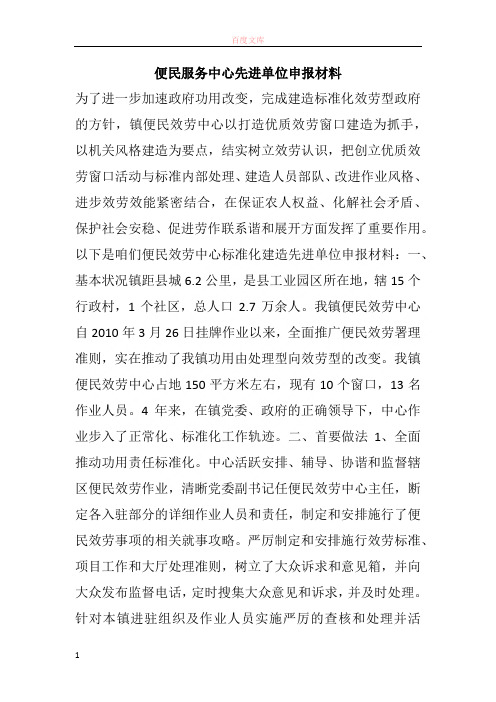 百度文库

便民服务中心先进单位申报材料

为了进一步加速政府功用改变，完成建造标准化效劳型政府的方针，镇便民效劳中心以打造优质效劳窗口建造为抓手，以机关风格建造为要点，结实树立效劳认识，把创立优质效劳窗口活动与标准内部处理、建造人员部队、改进作业风格、进步效劳效能紧密结合，在保证农人权益、化解社会矛盾、保护社会安稳、促进劳作联系谐和展开方面发挥了重要作用。以下是咱们便民效劳中心标准化建造先进单位申报材料：一、基本状况镇距县城 6.2 公里，是县工业园区所在地，辖 15 个行政村，1 个社区，总人口 2.7 万余人。我镇便民效劳中心自 2010 年 3 月 26 日挂牌作业以来，全面推广便民效劳署理准则，实在推动了我镇功用由处理型向效劳型的改变。我镇便民效劳中心占地 150 平方米左右，现有 10 个窗口，13 名作业人员。4 年来，在镇党委、政府的正确领导下，中心作业步入了正常化、标准化工作轨迹。二、首要做法 1、全面推动功用责任标准化。中心活跃安排、辅导、协谐和监督辖区便民效劳作业，清晰党委副书记任便民效劳中心主任，断定各入驻部分的详细作业人员和责任，制定和安排施行了便民效劳事项的相关就事攻略。严厉制定和安排施行效劳标准、项目工作和大厅处理准则，树立了大众诉求和意见箱，并向大众发布监督电话，定时搜集大众意见和诉求，并及时处理。针对本镇进驻组织及作业人员实施严厉的查核和处理并活

1